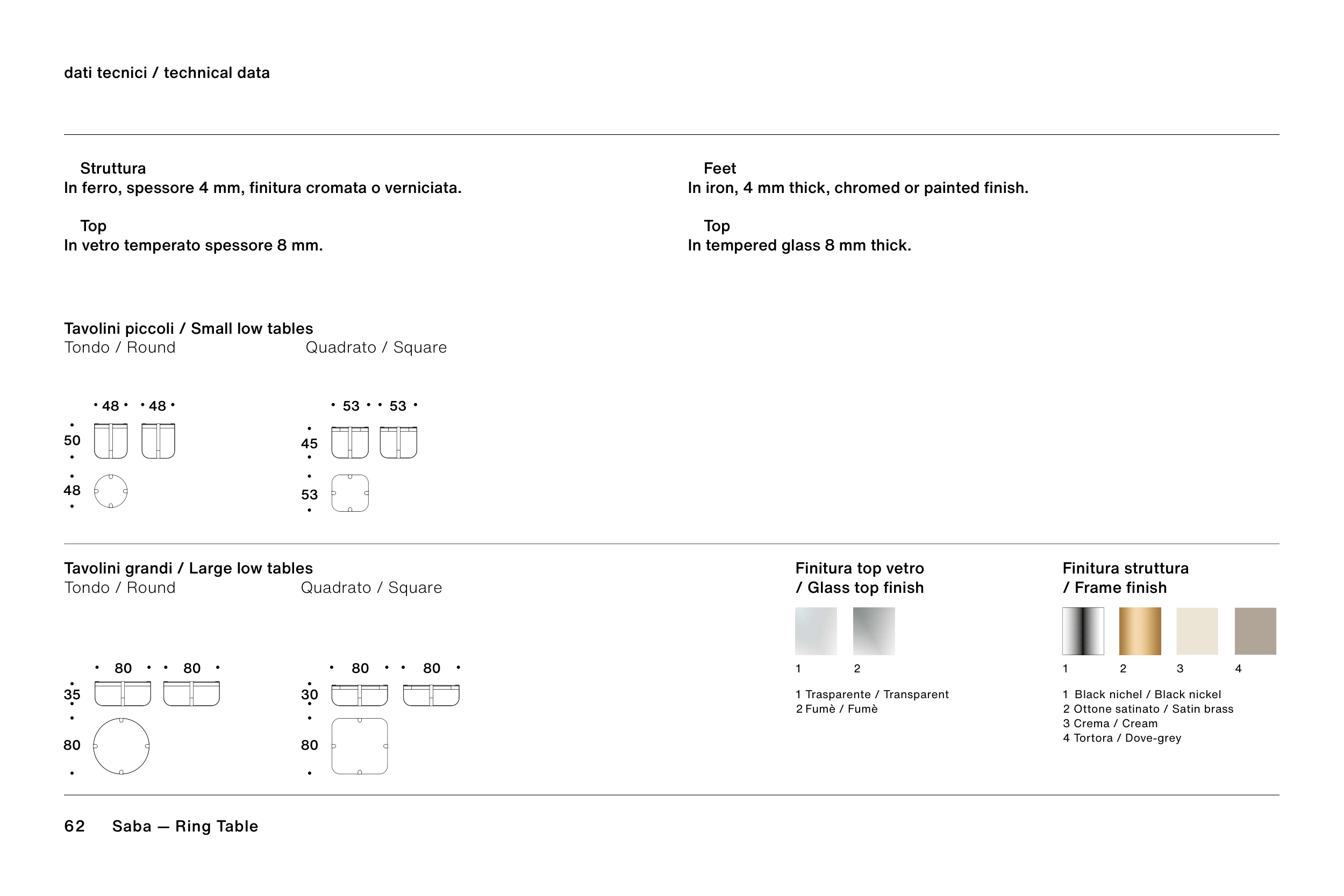 dati tecnici / technical data

Struttura
In ferro, spessore 4 mm, finitura cromata o verniciata.

Top
In vetro temperato spessore 8 mm.

Feet
In iron, 4 mm thick, chromed or painted finish.

Top
In tempered glass 8 mm thick.

Tavolini piccoli / Small low tables
Tondo / Round

48 48
50
48

Quadrato / Square

53 53
45
53

Tavolini grandi / Large low tables
Tondo / Round

80 80
35
80

Quadrato / Square

80 80
30
80

Finitura top vetro / Glass top finish

1 2

1 Trasparente / Transparent
2 Fumè / Fumè

Finitura struttura / Frame finish

1 2 3 4

1 Black nichel / Black nickel
2 Ottone satinato / Satin brass
3 Crema / Cream
4 Tortora / Dove-grey

62 Saba — Ring Table